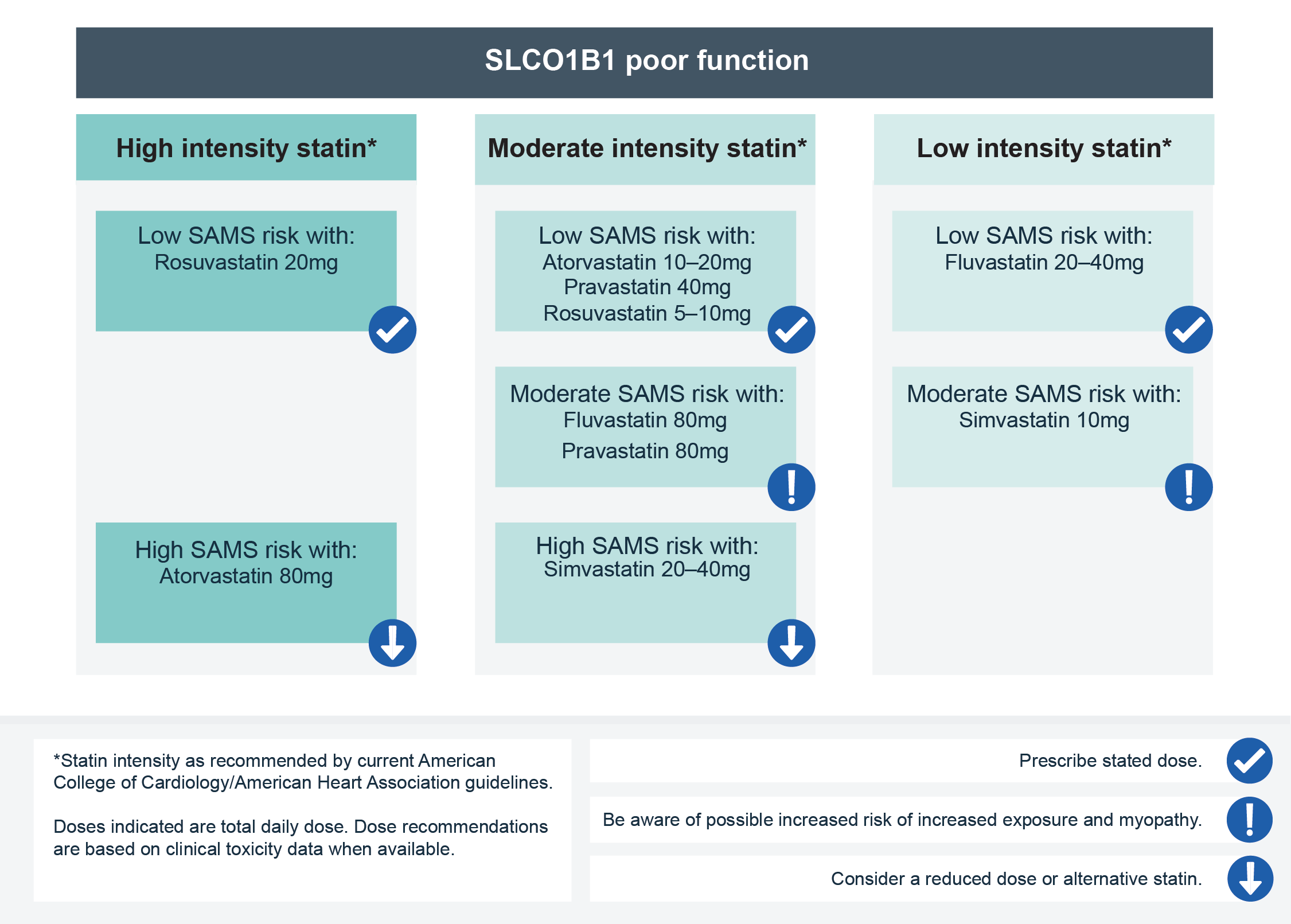 SLCO1B1 poor function

High intensity statin*

Low SAMS risk with:
Rosuvastatin 20mg

High SAMS risk with:
Atorvastatin 80mg

Moderate intensity statin*

Low SAMS risk with:
Atorvastatin 10–20mg
Pravastatin 40mg
Rosuvastatin 5–10mg

Moderate SAMS risk with:
Fluvastatin 80mg
Pravastatin 80mg

High SAMS risk with:
Simvastatin 20–40mg

Low intensity statin*

Low SAMS risk with:
Fluvastatin 20–40mg

Moderate SAMS risk with:
Simvastatin 10mg

*Statin intensity as recommended by current American College of Cardiology/American Heart Association guidelines.

Doses indicated are total daily dose. Dose recommendations are based on clinical toxicity data when available.

Prescribe stated dose.

Be aware of possible increased risk of increased exposure and myopathy.

Consider a reduced dose or alternative statin.